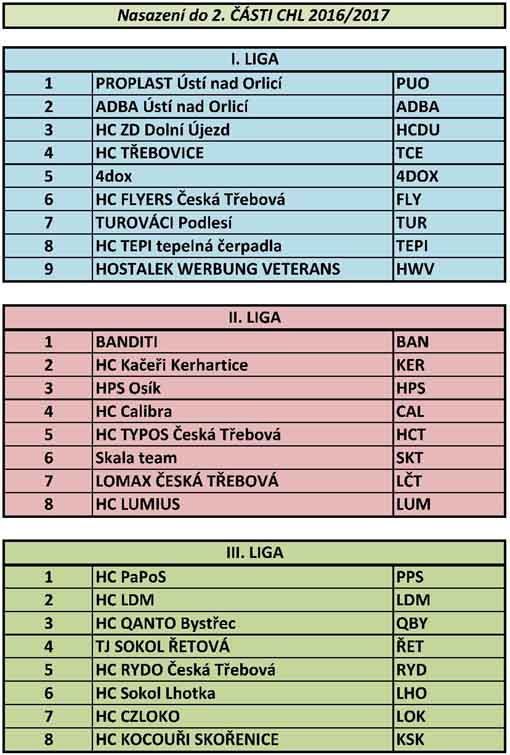 Nasazení do 2. ČÁSTI CHL 2016/2017

| I. LIGA | | |
|---|---|---|
| 1 | PROPLAST Ústí nad Orlicí | PUO |
| 2 | ADBA Ústí nad Orlicí | ADBA |
| 3 | HC ZD Dolní Újezd | HCDU |
| 4 | HC TŘEBOVICE | TCE |
| 5 | 4dox | 4DOX |
| 6 | HC FLYERS Česká Třebová | FLY |
| 7 | TUROVÁCI Podlesí | TUR |
| 8 | HC TEPI tepelná čerpadla | TEPI |
| 9 | HOSTALEK WERBUNG VETERANS | HWV |

| II. LIGA | | |
|---|---|---|
| 1 | BANDITI | BAN |
| 2 | HC Kačeři Kerhartice | KER |
| 3 | HPS Osík | HPS |
| 4 | HC Calibra | CAL |
| 5 | HC TYPOS Česká Třebová | HCT |
| 6 | Skala team | SKT |
| 7 | LOMAX ČESKÁ TŘEBOVÁ | LČT |
| 8 | HC LUMIUS | LUM |

| III. LIGA | | |
|---|---|---|
| 1 | HC PaPoS | PPS |
| 2 | HC LDM | LDM |
| 3 | HC QANTO Bystřec | QBY |
| 4 | TJ SOKOL ŘETOVÁ | ŘET |
| 5 | HC RYDO Česká Třebová | RYD |
| 6 | HC Sokol Lhotka | LHO |
| 7 | HC CZLOKO | LOK |
| 8 | HC KOCOUŘI SKOŘENICE | KSK |